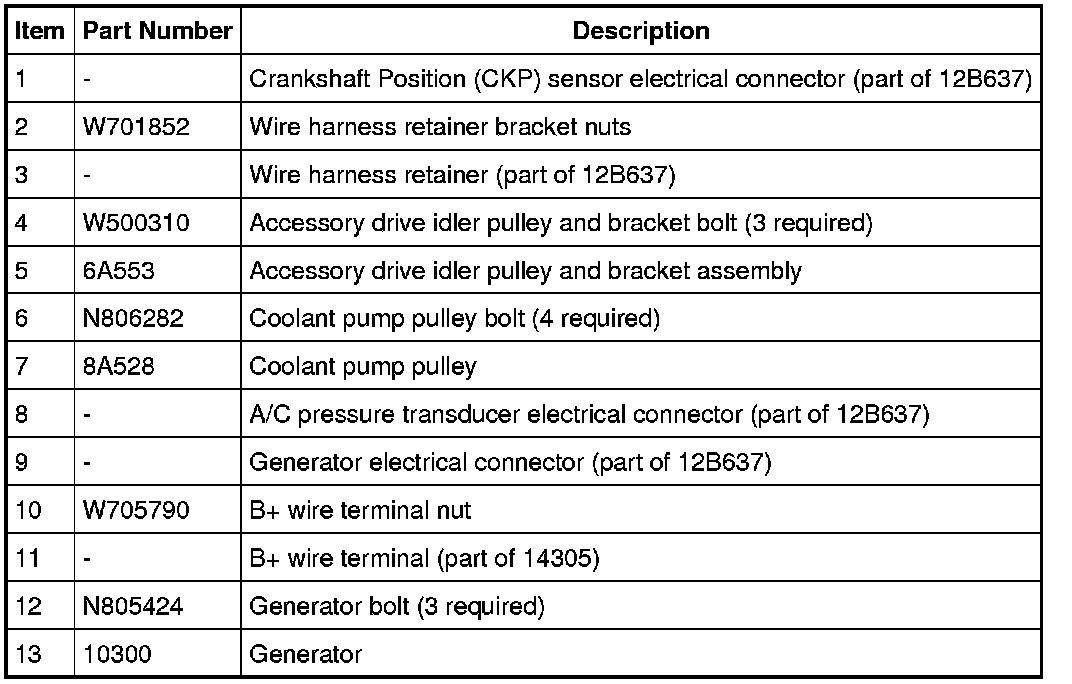 | Item | Part Number | Description |
|---|---|---|
| 1 | - | Crankshaft Position (CKP) sensor electrical connector (part of 12B637) |
| 2 | W701852 | Wire harness retainer bracket nuts |
| 3 | - | Wire harness retainer (part of 12B637) |
| 4 | W500310 | Accessory drive idler pulley and bracket bolt (3 required) |
| 5 | 6A553 | Accessory drive idler pulley and bracket assembly |
| 6 | N806282 | Coolant pump pulley bolt (4 required) |
| 7 | 8A528 | Coolant pump pulley |
| 8 | - | A/C pressure transducer electrical connector (part of 12B637) |
| 9 | - | Generator electrical connector (part of 12B637) |
| 10 | W705790 | B+ wire terminal nut |
| 11 | - | B+ wire terminal (part of 14305) |
| 12 | N805424 | Generator bolt (3 required) |
| 13 | 10300 | Generator |